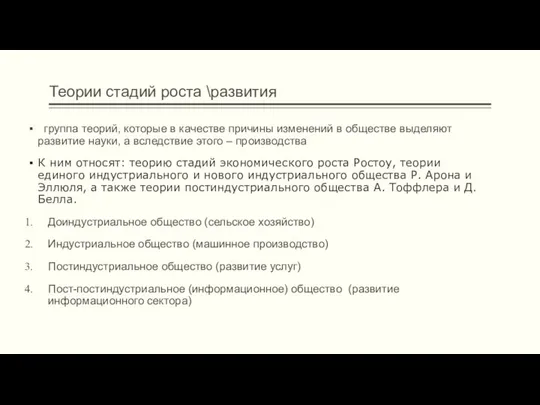 Теории стадий роста \развития

▪ группа теорий, которые в качестве причины изменений в обществе выделяют развитие науки, а вследствие этого – производства

▪ К ним относят: теорию стадий экономического роста Ростоу, теории единого индустриального и нового индустриального общества Р. Арона и Эллюля, а также теории постиндустриального общества А. Тоффлера и Д. Белла.

1. Доиндустриальное общество (сельское хозяйство)
2. Индустриальное общество (машинное производство)
3. Постиндустриальное общество (развитие услуг)
4. Пост-постиндустриальное (информационное) общество (развитие информационного сектора)